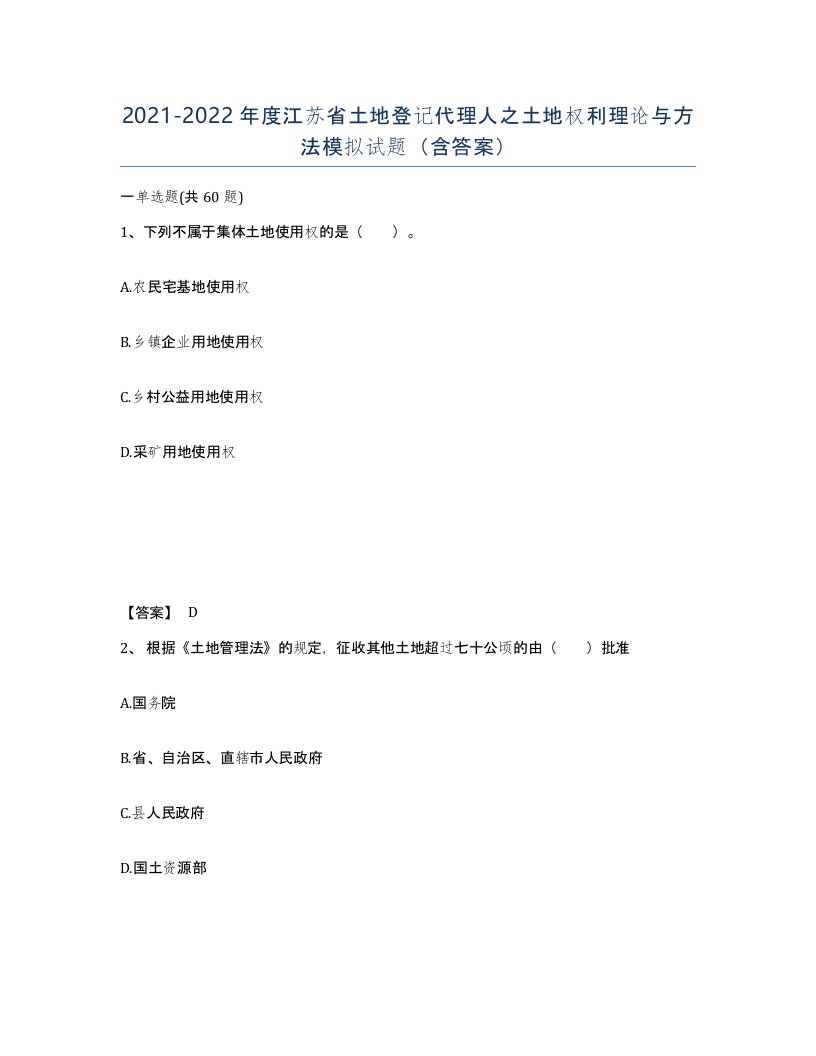 2021-2022年度江苏省土地登记代理人之土地权利理论与方法模拟试题（含答案）

一单选题(共60题)

1、下列不属于集体土地使用权的是（ ）。

A.农民宅基地使用权

B.乡镇企业用地使用权

C.乡村公益用地使用权

D.采矿用地使用权

【答案】 D

2、根据《土地管理法》的规定，征收其他土地超过七十公顷的由（ ）批准

A.国务院

B.省、自治区、直辖市人民政府

C.县人民政府

D.国土资源部